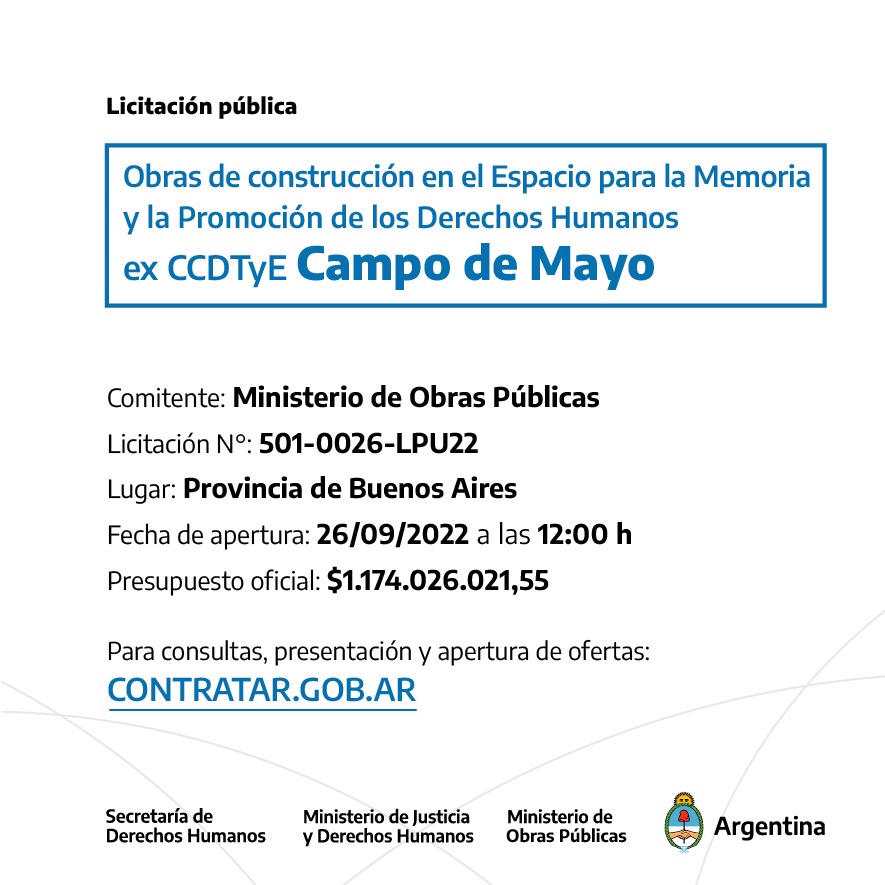 Licitación pública

Obras de construcción en el Espacio para la Memoria y la Promoción de los Derechos Humanos ex CCDTyE Campo de Mayo

Comitente: Ministerio de Obras Públicas
Licitación N°: 501-0026-LPU22
Lugar: Provincia de Buenos Aires
Fecha de apertura: 26/09/2022 a las 12:00 h
Presupuesto oficial: $1.174.026.021,55

Para consultas, presentación y apertura de ofertas:
CONTRATAR.GOB.AR

Secretaría de Derechos Humanos

Ministerio de Justicia y Derechos Humanos

Ministerio de Obras Públicas

Argentina